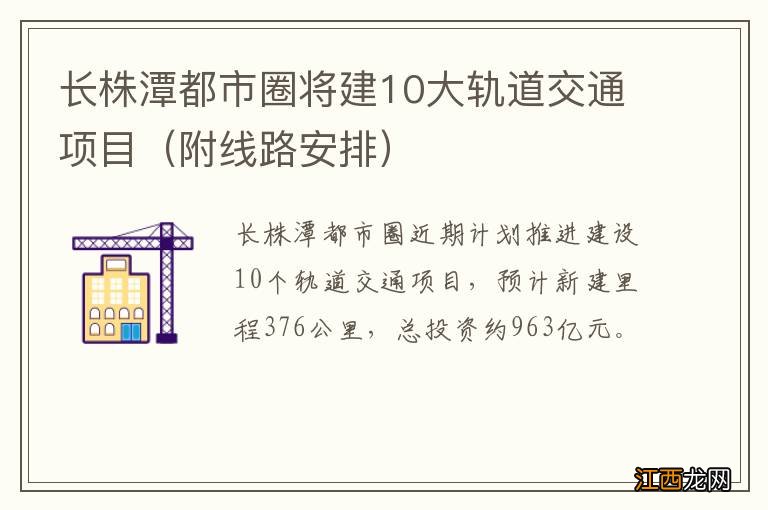 长株潭都市圈将建10大轨道交通项目（附线路安排）

长株潭都市圈近期计划推进建设10个轨道交通项目，预计新建里程376公里，总投资约963亿元。

江西龙网